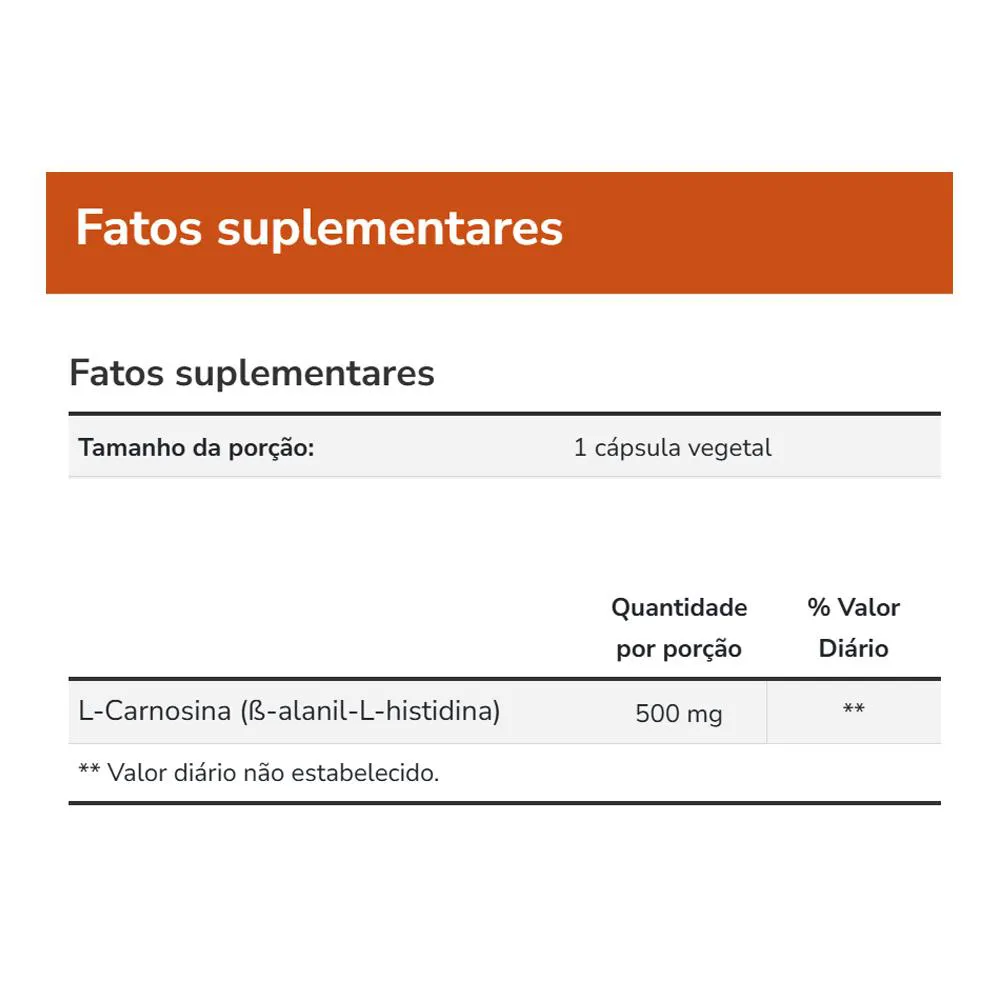 Fatos suplementares

Fatos suplementares

| Tamanho da porção: | 1 cápsula vegetal |
|---|---|

| | Quantidade por porção | % Valor Diário |
|---|---|---|
| L-Carnosina (ß-alanil-L-histidina) | 500 mg | ** |

** Valor diário não estabelecido.